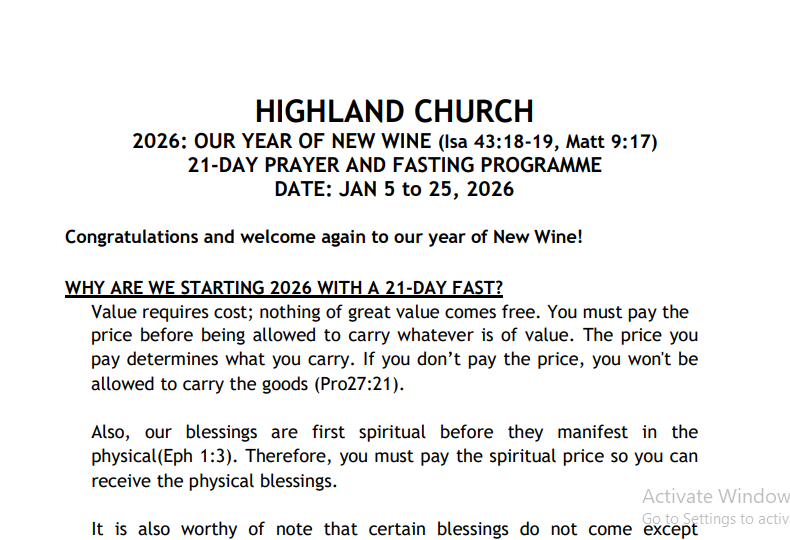 HIGHLAND CHURCH
2026: OUR YEAR OF NEW WINE (Isa 43:18-19, Matt 9:17)
21-DAY PRAYER AND FASTING PROGRAMME
DATE: JAN 5 to 25, 2026

Congratulations and welcome again to our year of New Wine!

WHY ARE WE STARTING 2026 WITH A 21-DAY FAST?

Value requires cost; nothing of great value comes free. You must pay the price before being allowed to carry whatever is of value. The price you pay determines what you carry. If you don't pay the price, you won't be allowed to carry the goods (Pro27:21).

Also, our blessings are first spiritual before they manifest in the physical(Eph 1:3). Therefore, you must pay the spiritual price so you can receive the physical blessings.

It is also worthy of note that certain blessings do not come except

Activate Window
Go to Settings to activ